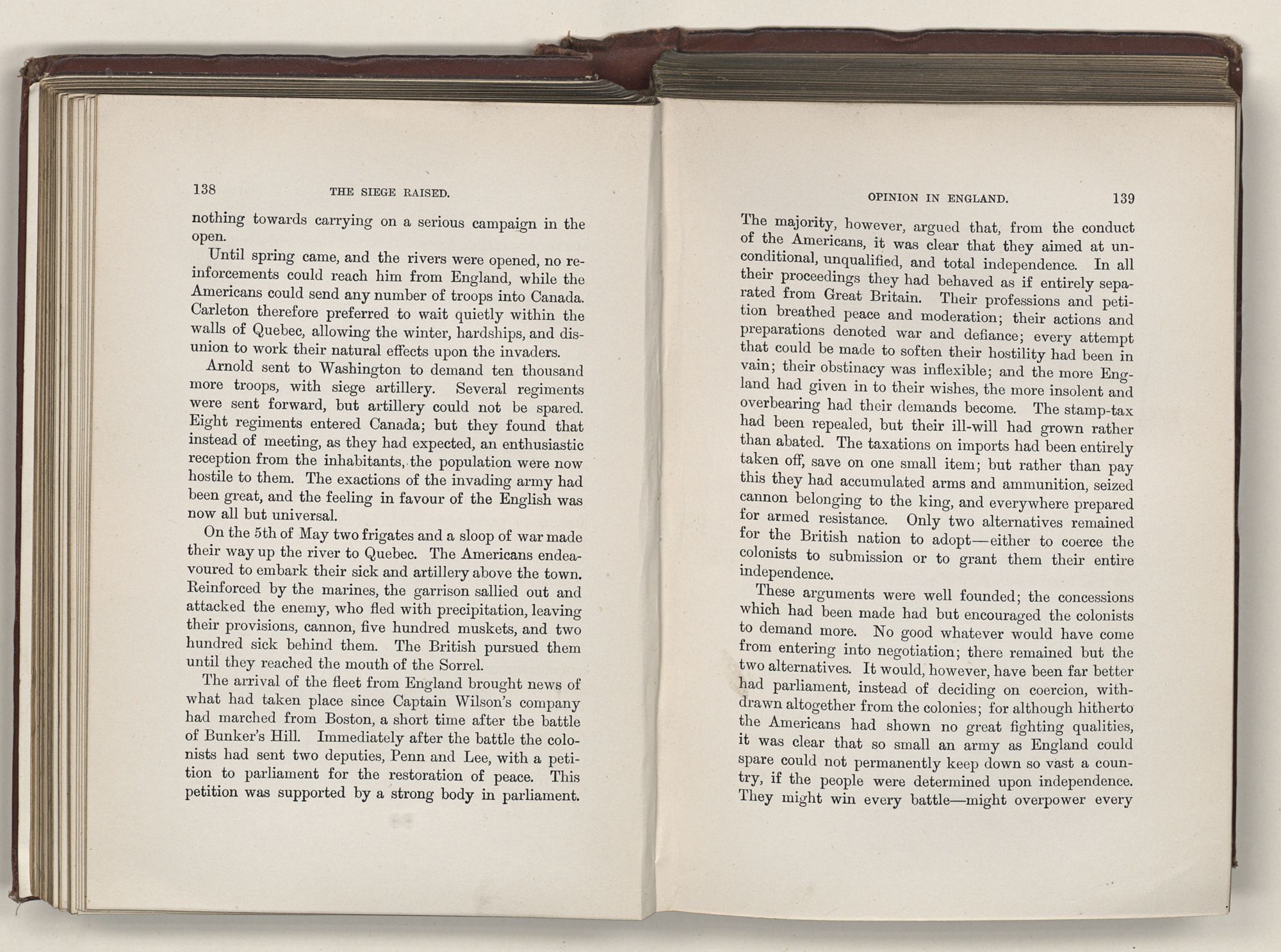 138 THE SIEGE RAISED.

nothing towards carrying on a serious campaign in the open.

Until spring came, and the rivers were opened, no reinforcements could reach him from England, while the Americans could send any number of troops into Canada. Carleton therefore preferred to wait quietly within the walls of Quebec, allowing the winter, hardships, and disunion to work their natural effects upon the invaders.

Arnold sent to Washington to demand ten thousand more troops, with siege artillery. Several regiments were sent forward, but artillery could not be spared. Eight regiments entered Canada; but they found that instead of meeting, as they had expected, an enthusiastic reception from the inhabitants, the population were now hostile to them. The exactions of the invading army had been great, and the feeling in favour of the English was now all but universal.

On the 5th of May two frigates and a sloop of war made their way up the river to Quebec. The Americans endeavoured to embark their sick and artillery above the town. Reinforced by the marines, the garrison sallied out and attacked the enemy, who fled with precipitation, leaving their provisions, cannon, five hundred muskets, and two hundred sick behind them. The British pursued them until they reached the mouth of the Sorrel.

The arrival of the fleet from England brought news of what had taken place since Captain Wilson's company had marched from Boston, a short time after the battle of Bunker's Hill. Immediately after the battle the colonists had sent two deputies, Penn and Lee, with a petition to parliament for the restoration of peace. This petition was supported by a strong body in parliament.

OPINION IN ENGLAND. 139

The majority, however, argued that, from the conduct of the Americans, it was clear that they aimed at unconditional, unqualified, and total independence. In all their proceedings they had behaved as if entirely separated from Great Britain. Their professions and petition breathed peace and moderation; their actions and preparations denoted war and defiance; every attempt that could be made to soften their hostility had been in vain; their obstinacy was inflexible; and the more England had given in to their wishes, the more insolent and overbearing had their demands become. The stamp-tax had been repealed, but their ill-will had grown rather than abated. The taxations on imports had been entirely taken off, save on one small item; but rather than pay this they had accumulated arms and ammunition, seized cannon belonging to the king, and everywhere prepared for armed resistance. Only two alternatives remained for the British nation to adopt—either to coerce the colonists to submission or to grant them their entire independence.

These arguments were well founded; the concessions which had been made had but encouraged the colonists to demand more. No good whatever would have come from entering into negotiation; there remained but the two alternatives. It would, however, have been far better had parliament, instead of deciding on coercion, withdrawn altogether from the colonies; for although hitherto the Americans had shown no great fighting qualities, it was clear that so small an army as England could spare could not permanently keep down so vast a country, if the people were determined upon independence. They might win every battle—might overpower every